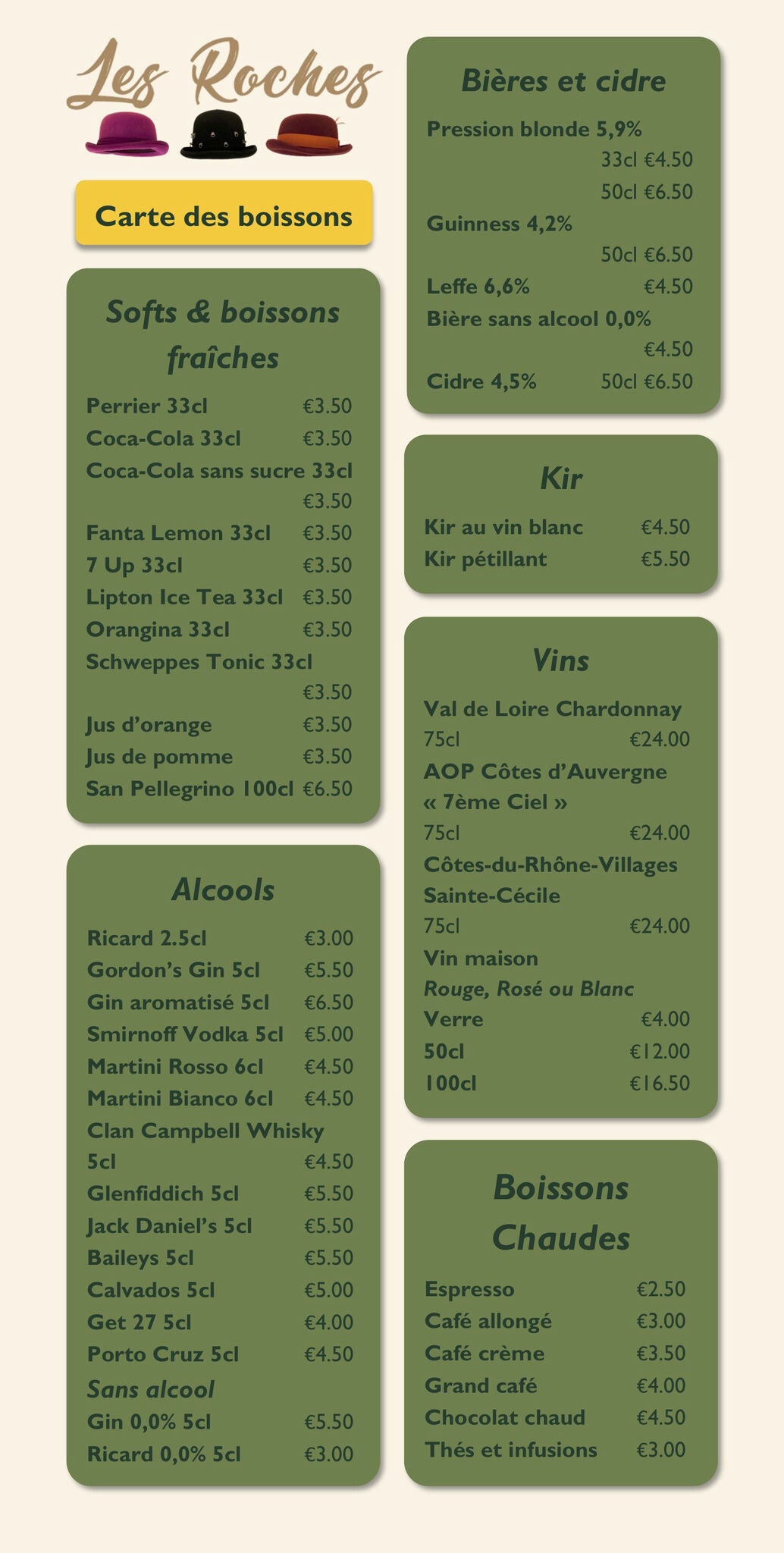 Les Roches

Carte des boissons

Softs & boissons fraîches

Perrier 33cl €3.50
Coca-Cola 33cl €3.50
Coca-Cola sans sucre 33cl €3.50
Fanta Lemon 33cl €3.50
7 Up 33cl €3.50
Lipton Ice Tea 33cl €3.50
Orangina 33cl €3.50
Schweppes Tonic 33cl €3.50
Jus d'orange €3.50
Jus de pomme €3.50
San Pellegrino 100cl €6.50

Alcools

Ricard 2.5cl €3.00
Gordon's Gin 5cl €5.50
Gin aromatisé 5cl €6.50
Smirnoff Vodka 5cl €5.00
Martini Rosso 6cl €4.50
Martini Bianco 6cl €4.50
Clan Campbell Whisky 5cl €4.50
Glenfiddich 5cl €5.50
Jack Daniel's 5cl €5.50
Baileys 5cl €5.50
Calvados 5cl €5.00
Get 27 5cl €4.00
Porto Cruz 5cl €4.50
Sans alcool
Gin 0,0% 5cl €5.50
Ricard 0,0% 5cl €3.00

Bières et cidre

Pression blonde 5,9%
33cl €4.50
50cl €6.50
Guinness 4,2%
50cl €6.50
Leffe 6,6% €4.50
Bière sans alcool 0,0%
€4.50
Cidre 4,5% 50cl €6.50

Kir

Kir au vin blanc €4.50
Kir pétillant €5.50

Vins

Val de Loire Chardonnay
75cl €24.00
AOP Côtes d'Auvergne « 7ème Ciel »
75cl €24.00
Côtes-du-Rhône-Villages Sainte-Cécile
75cl €24.00
Vin maison
Rouge, Rosé ou Blanc
Verre €4.00
50cl €12.00
100cl €16.50

Boissons Chaudes

Espresso €2.50
Café allongé €3.00
Café crème €3.50
Grand café €4.00
Chocolat chaud €4.50
Thés et infusions €3.00